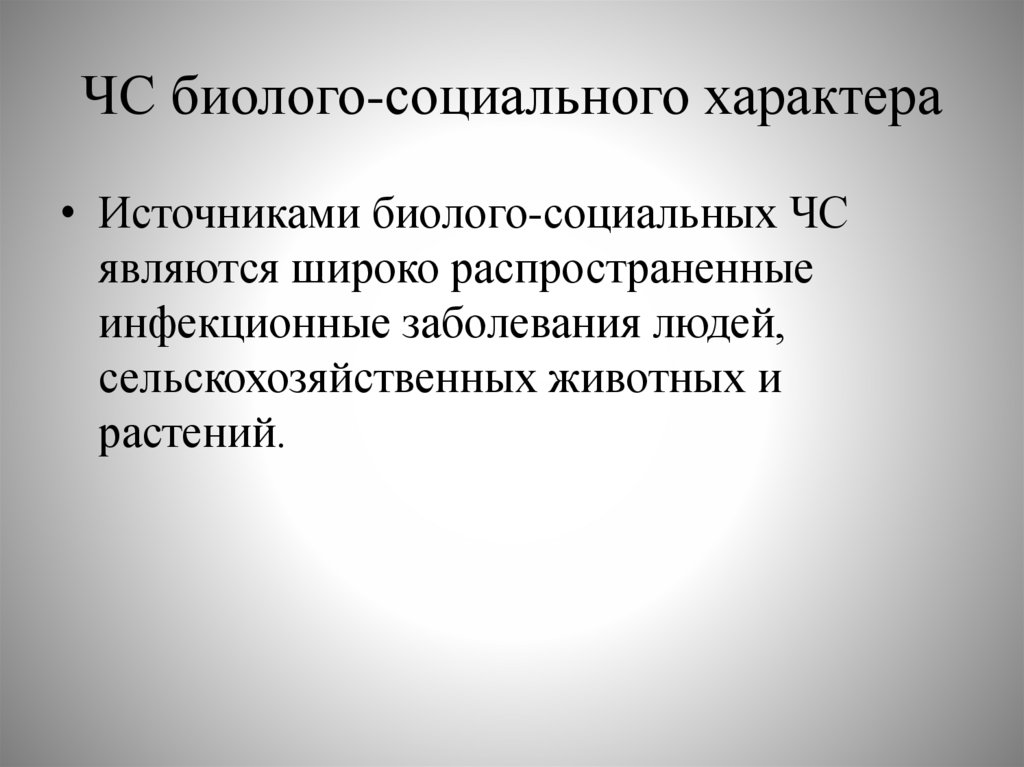 ЧС биолого-социального характера

• Источниками биолого-социальных ЧС являются широко распространенные инфекционные заболевания людей, сельскохозяйственных животных и растений.